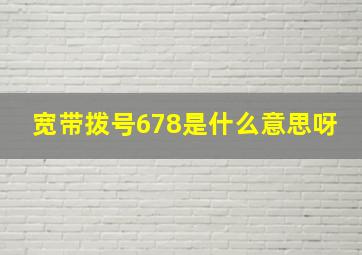 宽带拨号678是什么意思呀